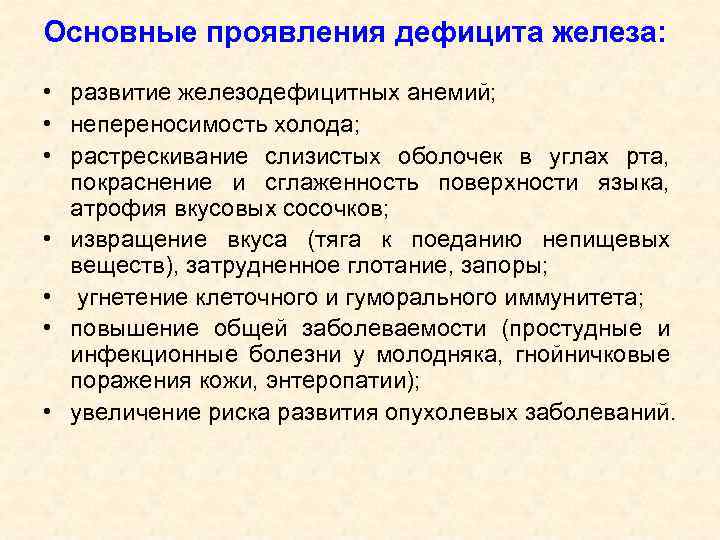 Основные проявления дефицита железа:

• развитие железодефицитных анемий;
• непереносимость холода;
• растрескивание слизистых оболочек в углах рта, покраснение и сглаженность поверхности языка, атрофия вкусовых сосочков;
• извращение вкуса (тяга к поеданию непищевых веществ), затрудненное глотание, запоры;
• угнетение клеточного и гуморального иммунитета;
• повышение общей заболеваемости (простудные и инфекционные болезни у молодняка, гнойничковые поражения кожи, энтеропатии);
• увеличение риска развития опухолевых заболеваний.